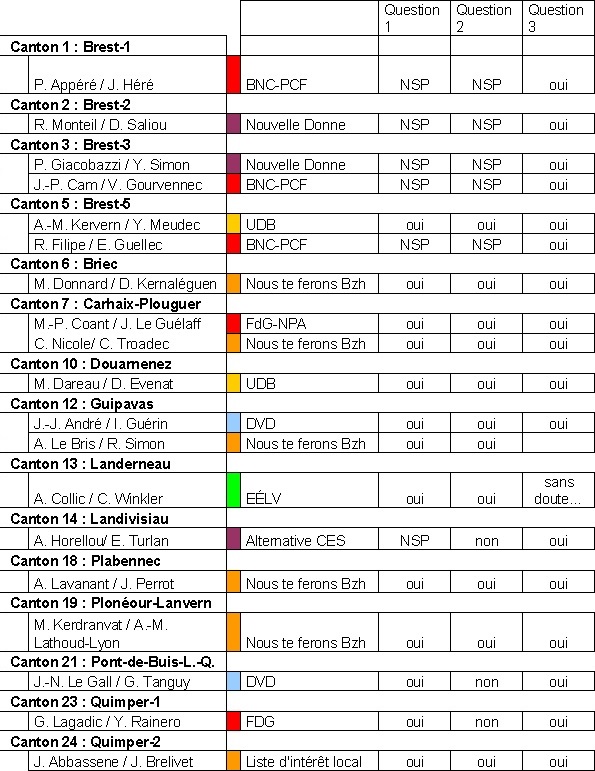 | | | Question 1 | Question 2 | Question 3 |
|---|---|---|---|---|
| **Canton 1 : Brest-1** | | | | |
| P. Appéré / J. Héré | BNC-PCF | NSP | NSP | oui |
| **Canton 2 : Brest-2** | | | | |
| R. Monteil / D. Saliou | Nouvelle Donne | NSP | NSP | oui |
| **Canton 3 : Brest-3** | | | | |
| P. Giacobazzi / Y. Simon | Nouvelle Donne | NSP | NSP | oui |
| J.-P. Cam / V. Gourvennec | BNC-PCF | NSP | NSP | oui |
| **Canton 5 : Brest-5** | | | | |
| A.-M. Kervern / Y. Meudec | UDB | oui | oui | oui |
| R. Filipe / E. Guellec | BNC-PCF | NSP | NSP | oui |
| **Canton 6 : Briec** | | | | |
| M. Donnard / D. Kernaléguen | Nous te ferons Bzh | oui | oui | oui |
| **Canton 7 : Carhaix-Plouguer** | | | | |
| M.-P. Coant / J. Le Guélaff | FdG-NPA | oui | oui | oui |
| C. Nicole/ C. Troadec | Nous te ferons Bzh | oui | oui | oui |
| **Canton 10 : Douarnenez** | | | | |
| M. Dareau / D. Evenat | UDB | oui | oui | oui |
| **Canton 12 : Guipavas** | | | | |
| J.-J. André / I. Guérin | DVD | oui | oui | oui |
| A. Le Bris / R. Simon | Nous te ferons Bzh | oui | oui | |
| **Canton 13 : Landerneau** | | | | |
| A. Collic / C. Winkler | EÉLV | oui | oui | sans doute... |
| **Canton 14 : Landivisiau** | | | | |
| A. Horellou/ E. Turlan | Alternative CES | NSP | non | oui |
| **Canton 18 : Plabennec** | | | | |
| A. Lavanant / J. Perrot | Nous te ferons Bzh | oui | oui | oui |
| **Canton 19 : Plonéour-Lanvern** | | | | |
| M. Kerdranvat / A.-M. Lathoud-Lyon | Nous te ferons Bzh | oui | oui | oui |
| **Canton 21 : Pont-de-Buis-L.-Q.** | | | | |
| J.-N. Le Gall / G. Tanguy | DVD | oui | non | oui |
| **Canton 23 : Quimper-1** | | | | |
| G. Lagadic / Y. Rainero | FDG | oui | non | oui |
| **Canton 24 : Quimper-2** | | | | |
| J. Abbassene / J. Brelivet | Liste d'intérêt local | oui | oui | oui |